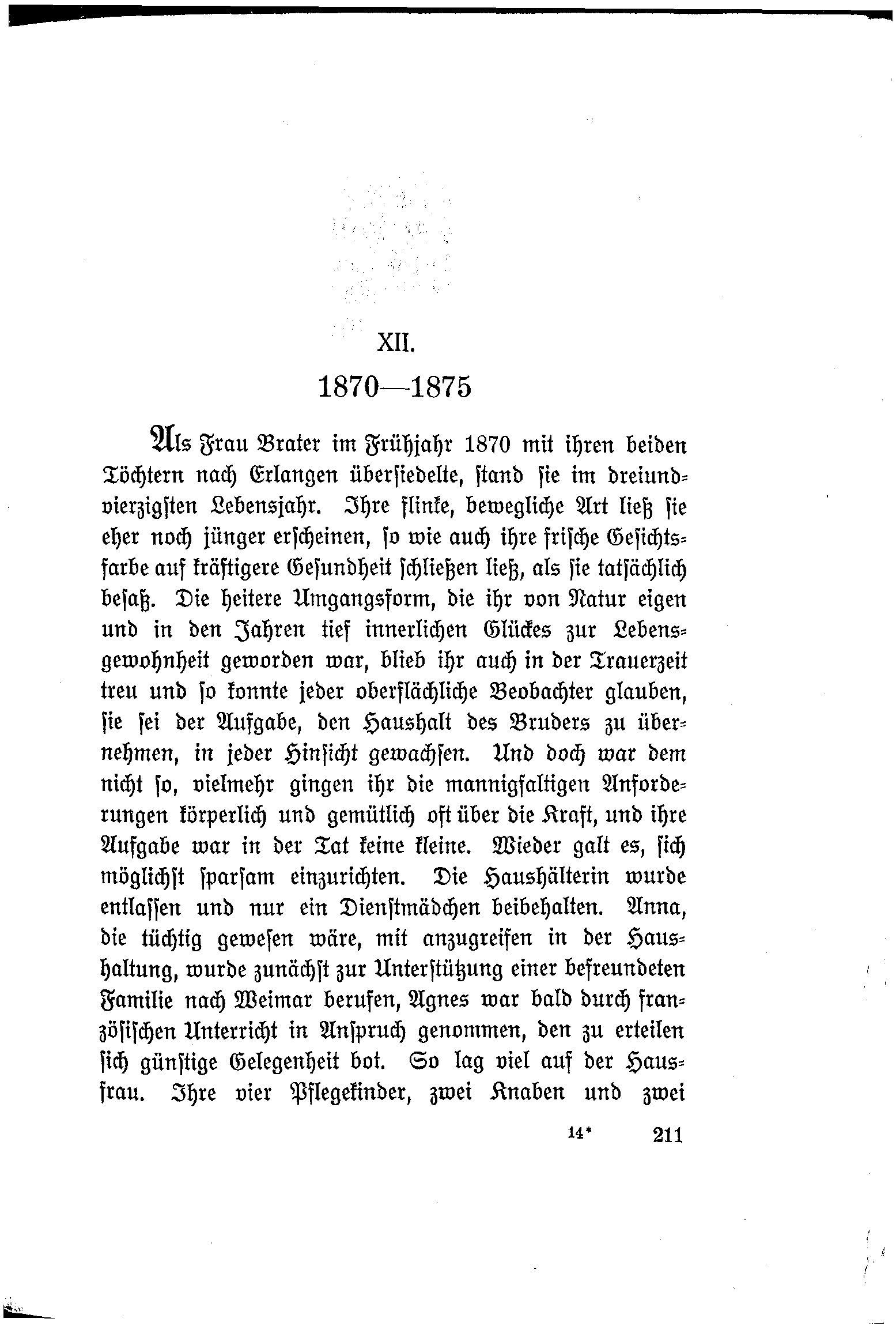 XII.

1870—1875

Als Frau Brater im Frühjahr 1870 mit ihren beiden Töchtern nach Erlangen übersiedelte, stand sie im dreiundvierzigsten Lebensjahr. Ihre flinke, bewegliche Art ließ sie eher noch jünger erscheinen, so wie auch ihre frische Gesichtsfarbe auf kräftigere Gesundheit schließen ließ, als sie tatsächlich besaß. Die heitere Umgangsform, die ihr von Natur eigen und in den Jahren tief innerlichen Glückes zur Lebensgewohnheit geworden war, blieb ihr auch in der Trauerzeit treu und so konnte jeder oberflächliche Beobachter glauben, sie sei der Aufgabe, den Haushalt des Bruders zu übernehmen, in jeder Hinsicht gewachsen. Und doch war dem nicht so, vielmehr gingen ihr die mannigfaltigen Anforderungen körperlich und gemütlich oft über die Kraft, und ihre Aufgabe war in der Tat keine kleine. Wieder galt es, sich möglichst sparsam einzurichten. Die Haushälterin wurde entlassen und nur ein Dienstmädchen beibehalten. Anna, die tüchtig gewesen wäre, mit anzugreifen in der Haushaltung, wurde zunächst zur Unterstützung einer befreundeten Familie nach Weimar berufen, Agnes war bald durch französischen Unterricht in Anspruch genommen, den zu erteilen sich günstige Gelegenheit bot. So lag viel auf der Hausfrau. Ihre vier Pflegekinder, zwei Knaben und zwei

14* 211